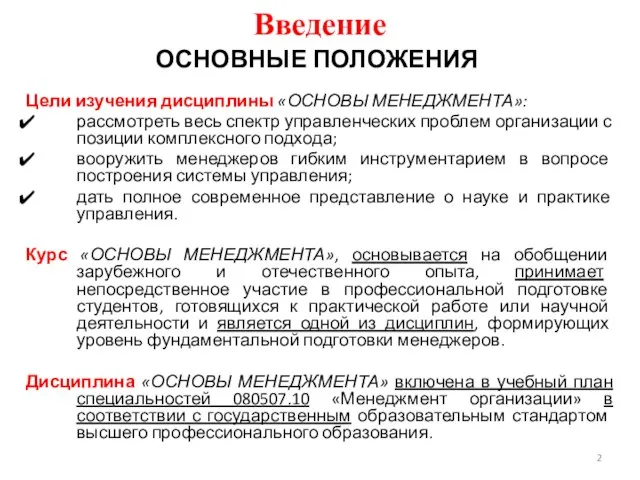 Введение
ОСНОВНЫЕ ПОЛОЖЕНИЯ

Цели изучения дисциплины «ОСНОВЫ МЕНЕДЖМЕНТА»:
✔ рассмотреть весь спектр управленческих проблем организации с позиции комплексного подхода;
✔ вооружить менеджеров гибким инструментарием в вопросе построения системы управления;
✔ дать полное современное представление о науке и практике управления.

Курс «ОСНОВЫ МЕНЕДЖМЕНТА», основывается на обобщении зарубежного и отечественного опыта, принимает непосредственное участие в профессиональной подготовке студентов, готовящихся к практической работе или научной деятельности и является одной из дисциплин, формирующих уровень фундаментальной подготовки менеджеров.

Дисциплина «ОСНОВЫ МЕНЕДЖМЕНТА» включена в учебный план специальностей 080507.10 «Менеджмент организации» в соответствии с государственным образовательным стандартом высшего профессионального образования.

2